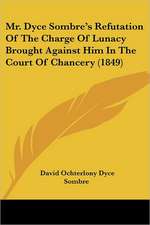 Mr. Dyce Sombre's Refutation Of The Charge Of Lunacy Brought Against Him In The Court Of Chancery (1849)

David Ochterlony Dyce Sombre